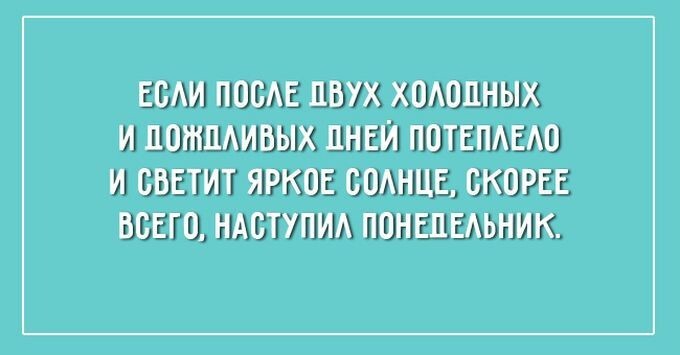 ЕСЛИ ПОСЛЕ ДВУХ ХОЛОДНЫХ И ДОЖДЛИВЫХ ДНЕЙ ПОТЕПЛЕЛО И СВЕТИТ ЯРКОЕ СОЛНЦЕ, СКОРЕЕ ВСЕГО, НАСТУПИЛ ПОНЕДЕЛЬНИК.